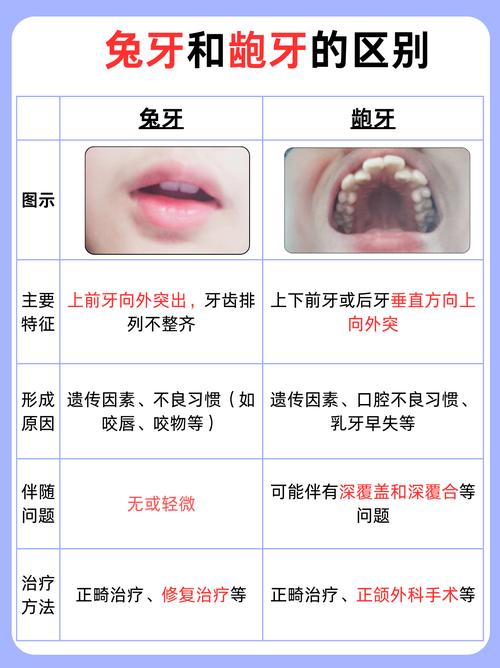 兔牙和龅牙的区别

|  | 兔牙 | 龅牙 |
|---|---|---|
| 图示 |  |  |
| 主要特征 | 上前牙向外突出，牙齿排列不整齐 | 上下前牙或后牙垂直方向上向外突 |
| 形成原因 | 遗传因素、不良习惯（如咬唇、咬物等） | 遗传因素、口腔不良习惯、乳牙早失等 |
| 伴随问题 | 无或轻微 | 可能伴有深覆盖和深覆合等问题 |
| 治疗方法 | 正畸治疗、修复治疗等 | 正畸治疗、正颌外科手术等 |